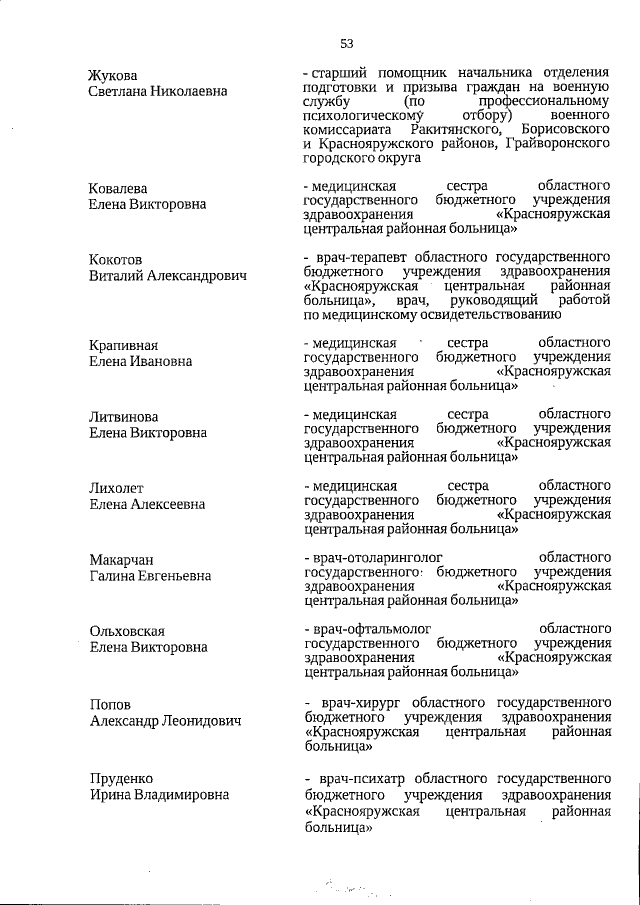 53

Жукова Светлана Николаевна

- старший помощник начальника отделения подготовки и призыва граждан на военную службу (по профессиональному психологическому отбору) военного комиссариата Ракитянского, Борисовского и Краснояружского районов, Грайворонского городского округа

Ковалева Елена Викторовна

- медицинская сестра областного государственного бюджетного учреждения здравоохранения «Краснояружская центральная районная больница»

Кокотов Виталий Александрович

- врач-терапевт областного государственного бюджетного учреждения здравоохранения «Краснояружская центральная районная больница», врач, руководящий работой по медицинскому освидетельствованию

Крапивная Елена Ивановна

- медицинская сестра областного государственного бюджетного учреждения здравоохранения «Краснояружская центральная районная больница»

Литвинова Елена Викторовна

- медицинская сестра областного государственного бюджетного учреждения здравоохранения «Краснояружская центральная районная больница»

Лихолет Елена Алексеевна

- медицинская сестра областного государственного бюджетного учреждения здравоохранения «Краснояружская центральная районная больница»

Макарчан Галина Евгеньевна

- врач-отоларинголог областного государственного бюджетного учреждения здравоохранения «Краснояружская центральная районная больница»

Ольховская Елена Викторовна

- врач-офтальмолог областного государственного бюджетного учреждения здравоохранения «Краснояружская центральная районная больница»

Попов Александр Леонидович

- врач-хирург областного государственного бюджетного учреждения здравоохранения «Краснояружская центральная районная больница»

Пруденко Ирина Владимировна

- врач-психатр областного государственного бюджетного учреждения здравоохранения «Краснояружская центральная районная больница»